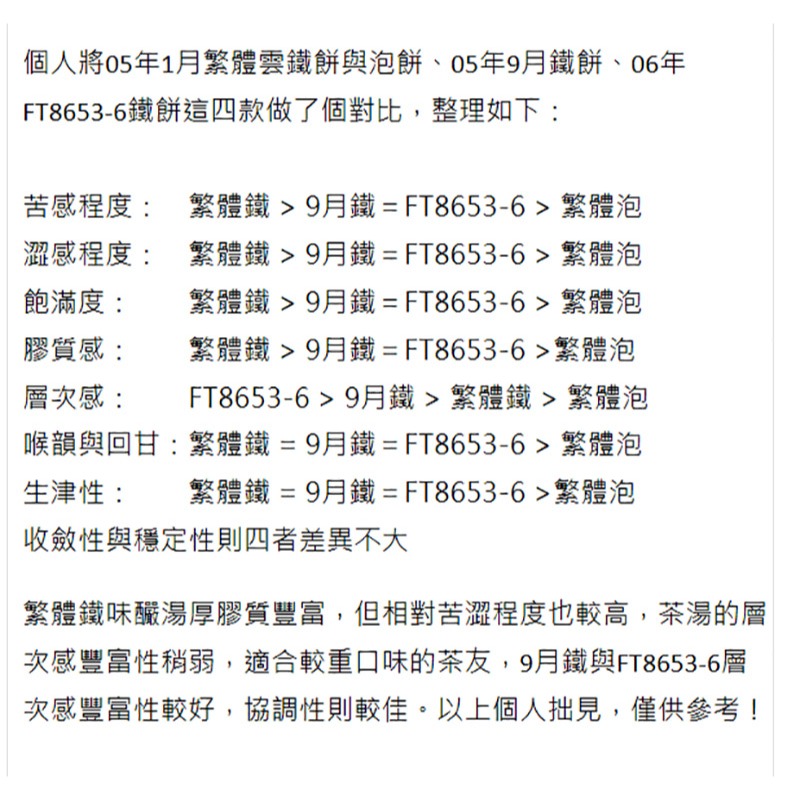 個人將05年1月繁體雲鐵餅與泡餅、05年9月鐵餅、06年FT8653-6鐵餅這四款做了個對比，整理如下：

苦感程度：　繁體鐵 > 9月鐵 = FT8653-6 > 繁體泡
澀感程度：　繁體鐵 > 9月鐵 = FT8653-6 > 繁體泡
飽滿度：　　繁體鐵 > 9月鐵 = FT8653-6 > 繁體泡
膠質感：　　繁體鐵 > 9月鐵 = FT8653-6 >繁體泡
層次感：　　FT8653-6 > 9月鐵 > 繁體鐵 > 繁體泡
喉韻與回甘：繁體鐵 = 9月鐵 = FT8653-6 > 繁體泡
生津性：　　繁體鐵 = 9月鐵 = FT8653-6 >繁體泡
收斂性與穩定性則四者差異不大

繁體鐵味釅湯厚膠質豐富，但相對苦澀程度也較高，茶湯的層次感豐富性稍弱，適合較重口味的茶友，9月鐵與FT8653-6層次感豐富性較好，協調性則較佳。以上個人拙見，僅供參考！